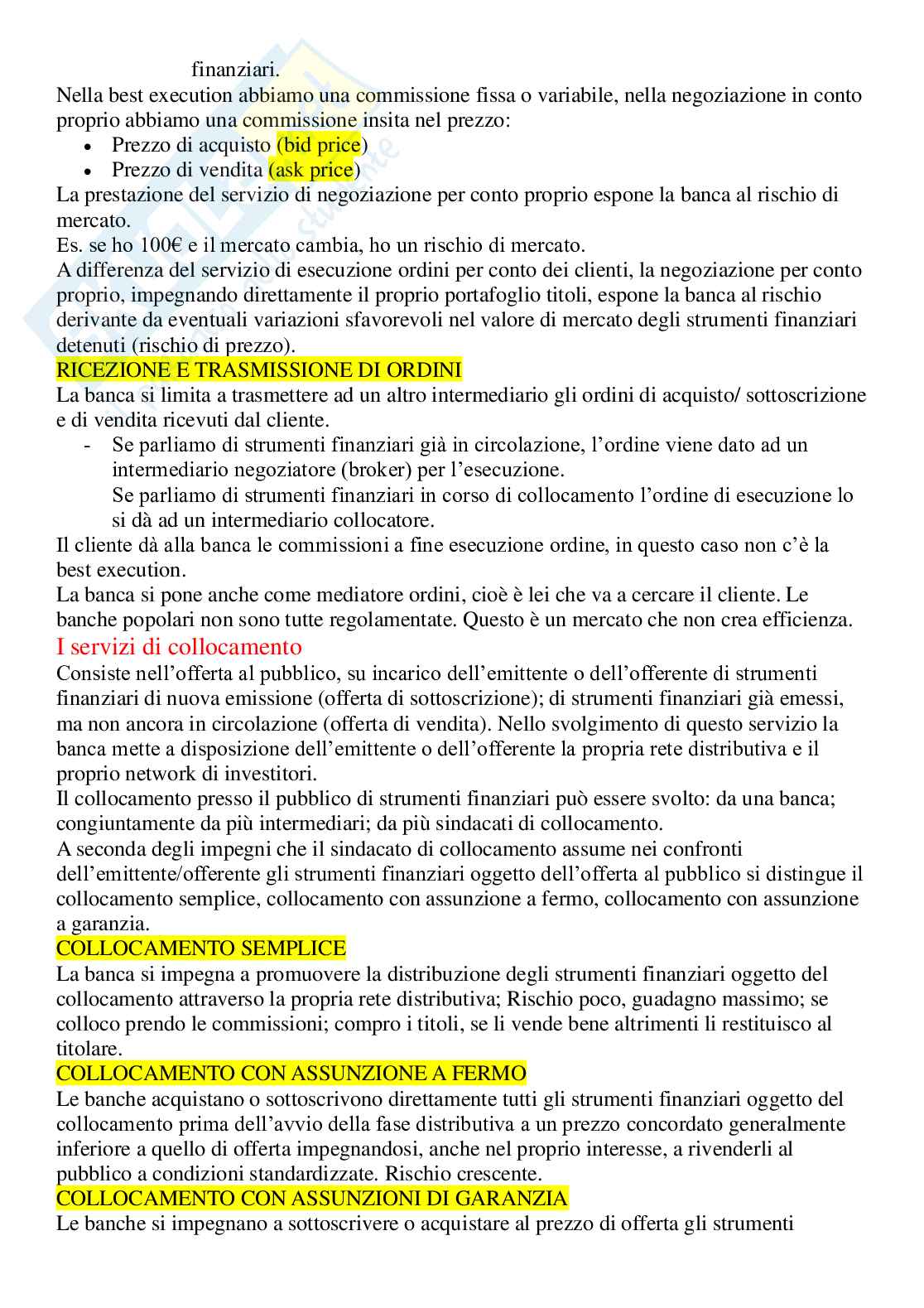 finanziari.
Nella best execution abbiamo una commissione fissa o variabile, nella negoziazione in conto proprio abbiamo una commissione insita nel prezzo:
• Prezzo di acquisto (bid price)
• Prezzo di vendita (ask price)
La prestazione del servizio di negoziazione per conto proprio espone la banca al rischio di mercato.
Es. se ho 100€ e il mercato cambia, ho un rischio di mercato.
A differenza del servizio di esecuzione ordini per conto dei clienti, la negoziazione per conto proprio, impegnando direttamente il proprio portafoglio titoli, espone la banca al rischio derivante da eventuali variazioni sfavorevoli nel valore di mercato degli strumenti finanziari detenuti (rischio di prezzo).
RICEZIONE E TRASMISSIONE DI ORDINI
La banca si limita a trasmettere ad un altro intermediario gli ordini di acquisto/ sottoscrizione e di vendita ricevuti dal cliente.
- Se parliamo di strumenti finanziari già in circolazione, l'ordine viene dato ad un intermediario negoziatore (broker) per l'esecuzione.
Se parliamo di strumenti finanziari in corso di collocamento l'ordine di esecuzione lo si dà ad un intermediario collocatore.
Il cliente dà alla banca le commissioni a fine esecuzione ordine, in questo caso non c'è la best execution.
La banca si pone anche come mediatore ordini, cioè è lei che va a cercare il cliente. Le banche popolari non sono tutte regolamentate. Questo è un mercato che non crea efficienza.
I servizi di collocamento
Consiste nell'offerta al pubblico, su incarico dell'emittente o dell'offerente di strumenti finanziari di nuova emissione (offerta di sottoscrizione); di strumenti finanziari già emessi, ma non ancora in circolazione (offerta di vendita). Nello svolgimento di questo servizio la banca mette a disposizione dell'emittente o dell'offerente la propria rete distributiva e il proprio network di investitori.
Il collocamento presso il pubblico di strumenti finanziari può essere svolto: da una banca; congiuntamente da più intermediari; da più sindacati di collocamento.
A seconda degli impegni che il sindacato di collocamento assume nei confronti dell'emittente/offerente gli strumenti finanziari oggetto dell'offerta al pubblico si distingue il collocamento semplice, collocamento con assunzione a fermo, collocamento con assunzione a garanzia.
COLLOCAMENTO SEMPLICE
La banca si impegna a promuovere la distribuzione degli strumenti finanziari oggetto del collocamento attraverso la propria rete distributiva; Rischio poco, guadagno massimo; se colloco prendo le commissioni; compro i titoli, se li vende bene altrimenti li restituisco al titolare.
COLLOCAMENTO CON ASSUNZIONE A FERMO
Le banche acquistano o sottoscrivono direttamente tutti gli strumenti finanziari oggetto del collocamento prima dell'avvio della fase distributiva a un prezzo concordato generalmente inferiore a quello di offerta impegnandosi, anche nel proprio interesse, a rivenderli al pubblico a condizioni standardizzate. Rischio crescente.
COLLOCAMENTO CON ASSUNZIONI DI GARANZIA
Le banche si impegnano a sottoscrivere o acquistare al prezzo di offerta gli strumenti